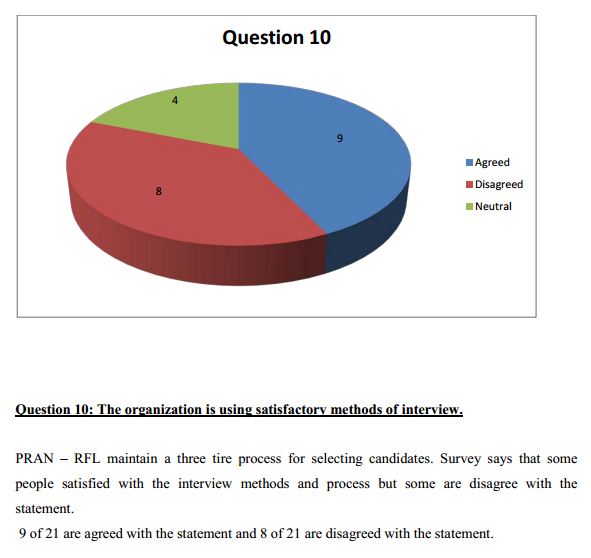 Question 10

4

9

8

Agreed
Disagreed
Neutral

Question 10: The organization is using satisfactory methods of interview.

PRAN – RFL maintain a three tire process for selecting candidates. Survey says that some people satisfied with the interview methods and process but some are disagree with the statement.

9 of 21 are agreed with the statement and 8 of 21 are disagreed with the statement.